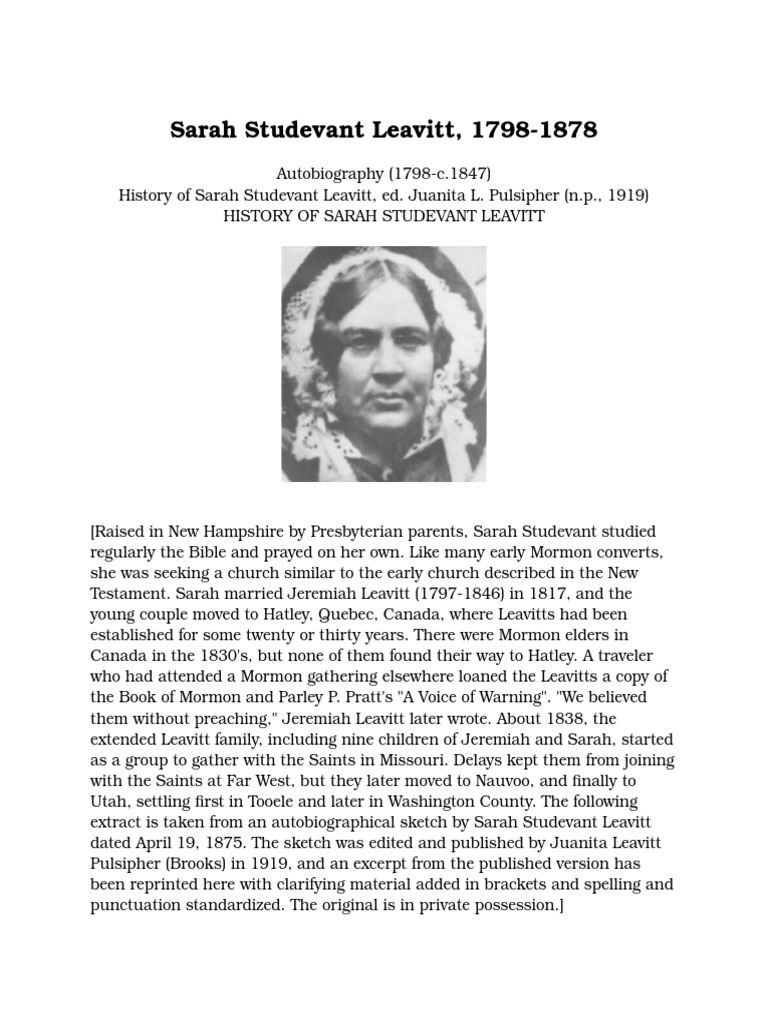 Sarah Studevant Leavitt, 1798-1878

Autobiography (1798-c.1847)
History of Sarah Studevant Leavitt, ed. Juanita L. Pulsipher (n.p., 1919)
HISTORY OF SARAH STUDEVANT LEAVITT

[Raised in New Hampshire by Presbyterian parents, Sarah Studevant studied regularly the Bible and prayed on her own. Like many early Mormon converts, she was seeking a church similar to the early church described in the New Testament. Sarah married Jeremiah Leavitt (1797-1846) in 1817, and the young couple moved to Hatley, Quebec, Canada, where Leavitts had been established for some twenty or thirty years. There were Mormon elders in Canada in the 1830's, but none of them found their way to Hatley. A traveler who had attended a Mormon gathering elsewhere loaned the Leavitts a copy of the Book of Mormon and Parley P. Pratt's "A Voice of Warning". "We believed them without preaching," Jeremiah Leavitt later wrote. About 1838, the extended Leavitt family, including nine children of Jeremiah and Sarah, started as a group to gather with the Saints in Missouri. Delays kept them from joining with the Saints at Far West, but they later moved to Nauvoo, and finally to Utah, settling first in Tooele and later in Washington County. The following extract is taken from an autobiographical sketch by Sarah Studevant Leavitt dated April 19, 1875. The sketch was edited and published by Juanita Leavitt Pulsipher (Brooks) in 1919, and an excerpt from the published version has been reprinted here with clarifying material added in brackets and spelling and punctuation standardized. The original is in private possession.]